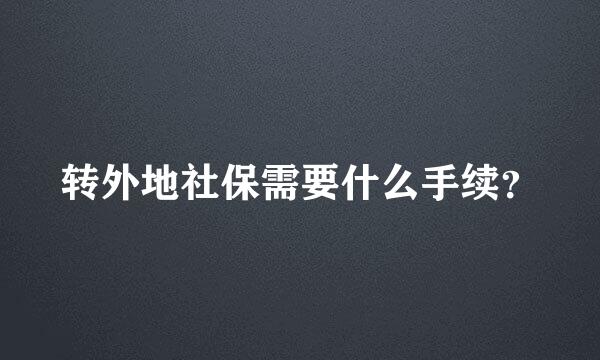 转外地社保需要什么手续?